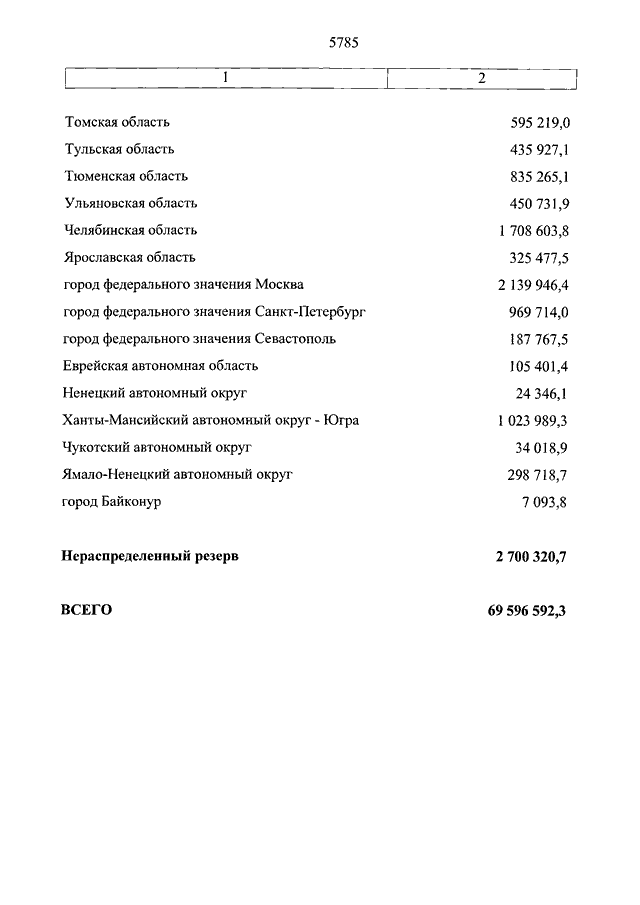 5785

| 1 | 2 |
|---|---|
| Томская область | 595 219,0 |
| Тульская область | 435 927,1 |
| Тюменская область | 835 265,1 |
| Ульяновская область | 450 731,9 |
| Челябинская область | 1 708 603,8 |
| Ярославская область | 325 477,5 |
| город федерального значения Москва | 2 139 946,4 |
| город федерального значения Санкт-Петербург | 969 714,0 |
| город федерального значения Севастополь | 187 767,5 |
| Еврейская автономная область | 105 401,4 |
| Ненецкий автономный округ | 24 346,1 |
| Ханты-Мансийский автономный округ - Югра | 1 023 989,3 |
| Чукотский автономный округ | 34 018,9 |
| Ямало-Ненецкий автономный округ | 298 718,7 |
| город Байконур | 7 093,8 |
| **Нераспределенный резерв** | **2 700 320,7** |
| **ВСЕГО** | **69 596 592,3** |